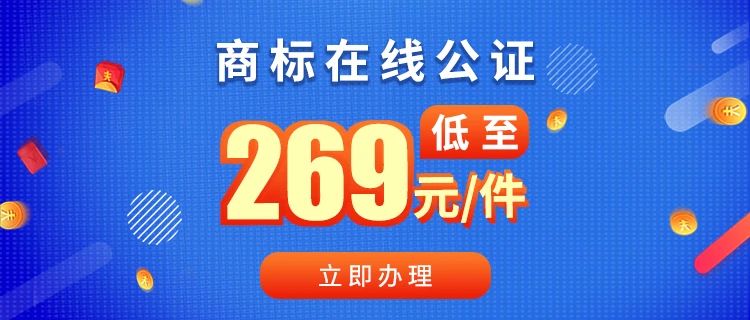 商标在线公证

低至

269元/件

立即办理